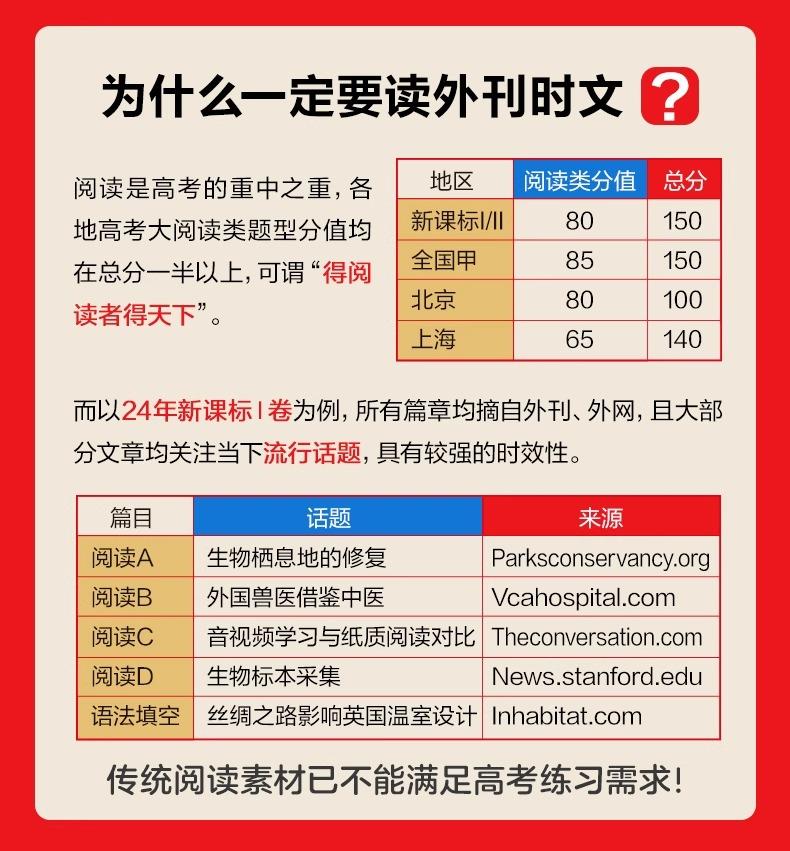 为什么一定要读外刊时文 ?

阅读是高考的重中之重，各地高考大阅读类题型分值均在总分一半以上，可谓“得阅读者得天下”。

| 地区 | 阅读类分值 | 总分 |
|---|---|---|
| 新课标I/II | 80 | 150 |
| 全国甲 | 85 | 150 |
| 北京 | 80 | 100 |
| 上海 | 65 | 140 |

而以24年新课标 I 卷为例，所有篇章均摘自外刊、外网，且大部分文章均关注当下流行话题，具有较强的时效性。

| 篇目 | 话题 | 来源 |
|---|---|---|
| 阅读A | 生物栖息地的修复 | Parksconservancy.org |
| 阅读B | 外国兽医借鉴中医 | Vcahospital.com |
| 阅读C | 音视频学习与纸质阅读对比 | Theconversation.com |
| 阅读D | 生物标本采集 | News.stanford.edu |
| 语法填空 | 丝绸之路影响英国温室设计 | Inhabitat.com |

传统阅读素材已不能满足高考练习需求!